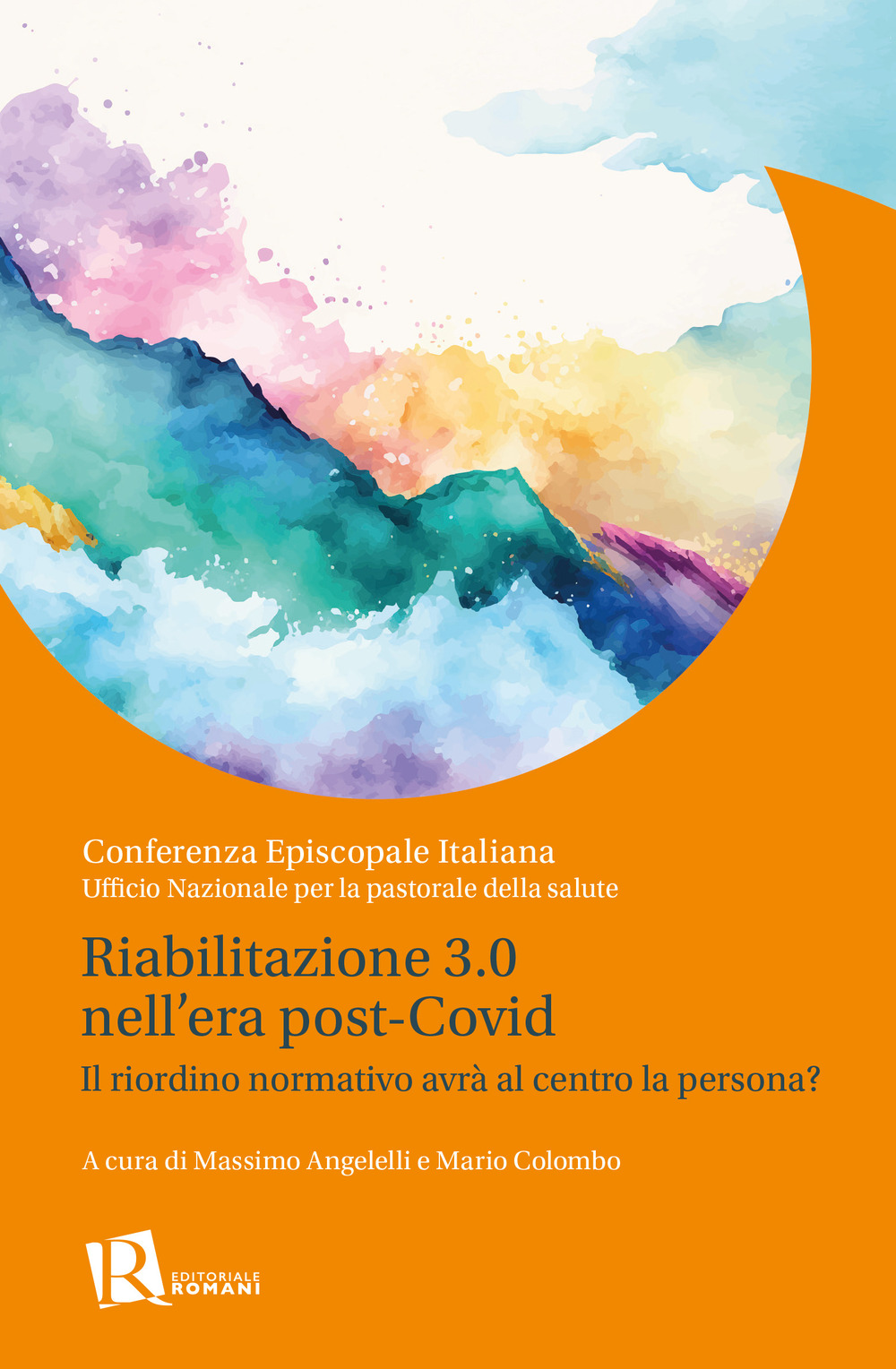 Conferenza Episcopale Italiana
Ufficio Nazionale per la pastorale della salute

Riabilitazione 3.0 nell'era post-Covid

Il riordino normativo avrà al centro la persona?

A cura di Massimo Angelelli e Mario Colombo

R EDITORIALE ROMANI